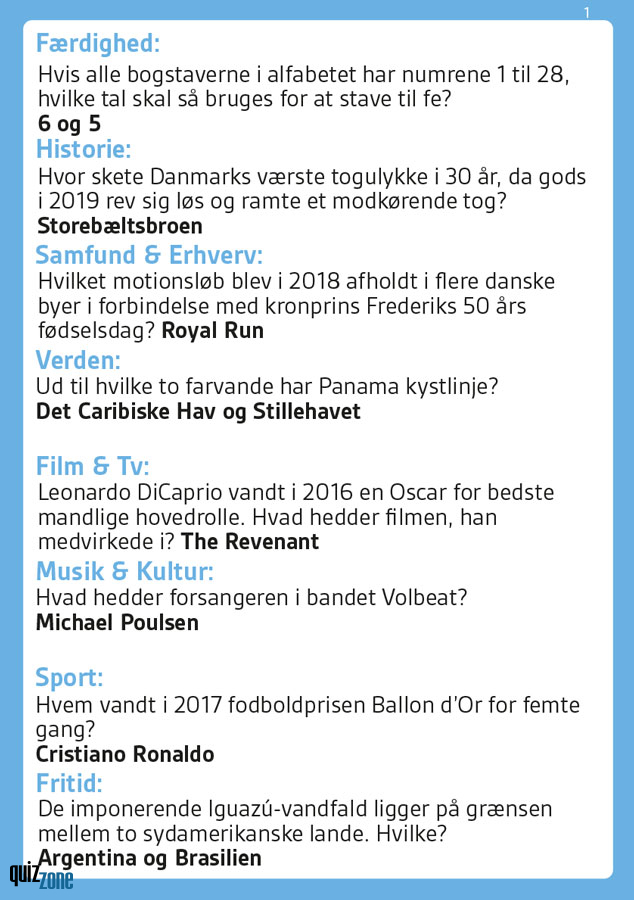 1

Færdighed:
Hvis alle bogstaverne i alfabetet har numrene 1 til 28, hvilke tal skal så bruges for at stave til fe?
6 og 5

Historie:
Hvor skete Danmarks værste togulykke i 30 år, da gods i 2019 rev sig løs og ramte et modkørende tog?
Storebæltsbroen

Samfund & Erhverv:
Hvilket motionsløb blev i 2018 afholdt i flere danske byer i forbindelse med kronprins Frederiks 50 års fødselsdag? Royal Run

Verden:
Ud til hvilke to farvande har Panama kystlinje?
Det Caribiske Hav og Stillehavet

Film & Tv:
Leonardo DiCaprio vandt i 2016 en Oscar for bedste mandlige hovedrolle. Hvad hedder filmen, han medvirkede i? The Revenant

Musik & Kultur:
Hvad hedder forsangeren i bandet Volbeat?
Michael Poulsen

Sport:
Hvem vandt i 2017 fodboldprisen Ballon d'Or for femte gang?
Cristiano Ronaldo

Fritid:
De imponerende Iguazú-vandfald ligger på grænsen mellem to sydamerikanske lande. Hvilke?
Argentina og Brasilien

quiz zone